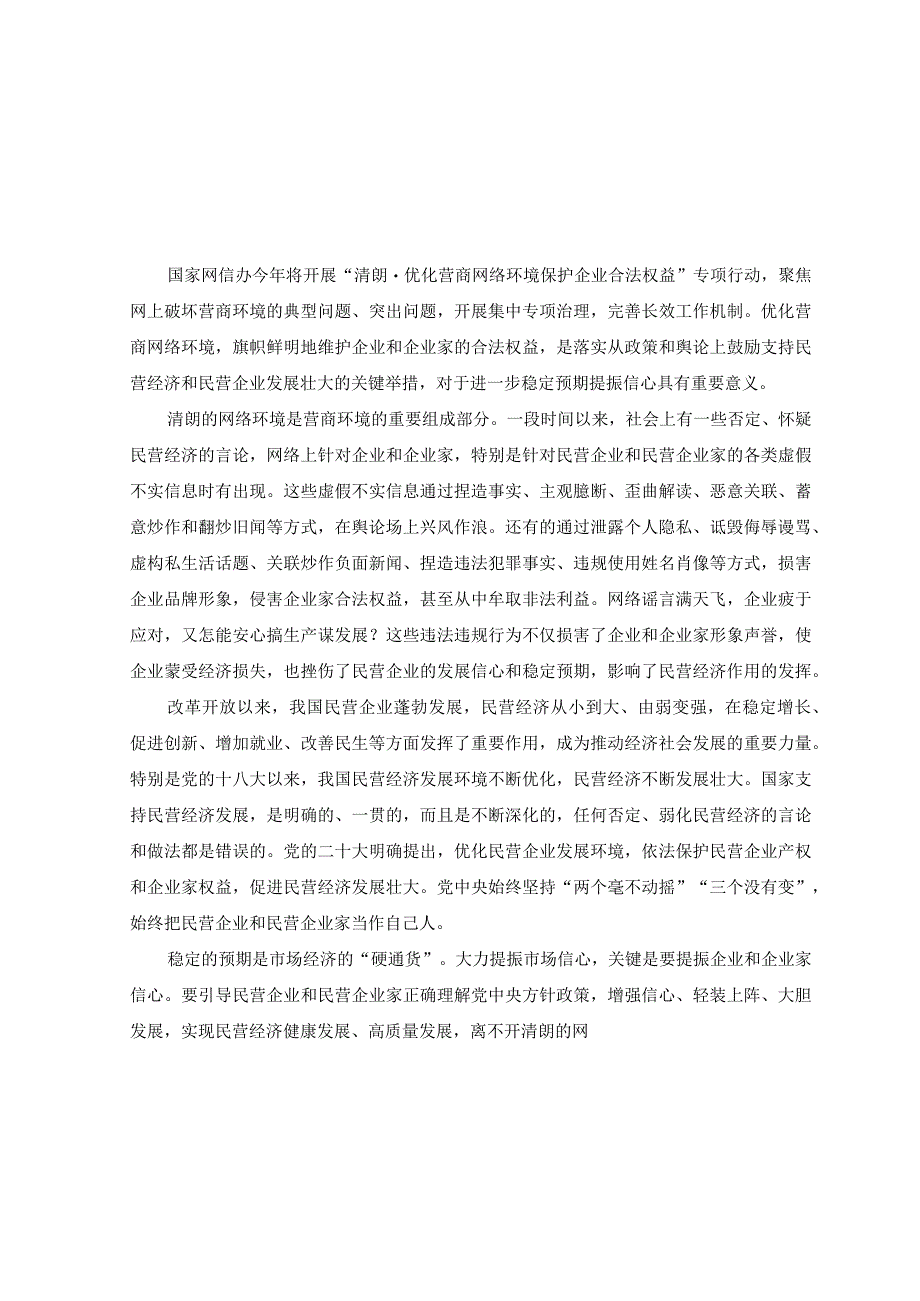 国家网信办今年将开展“清朗·优化营商网络环境保护企业合法权益”专项行动，聚焦网上破坏营商环境的典型问题、突出问题，开展集中专项治理，完善长效工作机制。优化营商网络环境，旗帜鲜明地维护企业和企业家的合法权益，是落实从政策和舆论上鼓励支持民营经济和民营企业发展壮大的关键举措，对于进一步稳定预期提振信心具有重要意义。

清朗的网络环境是营商环境的重要组成部分。一段时间以来，社会上有一些否定、怀疑民营经济的言论，网络上针对企业和企业家，特别是针对民营企业和民营企业家的各类虚假不实信息时有出现。这些虚假不实信息通过捏造事实、主观臆断、歪曲解读、恶意关联、蓄意炒作和翻炒旧闻等方式，在舆论场上兴风作浪。还有的通过泄露个人隐私、诋毁侮辱谩骂、虚构私生活话题、关联炒作负面新闻、捏造违法犯罪事实、违规使用姓名肖像等方式，损害企业品牌形象，侵害企业家合法权益，甚至从中牟取非法利益。网络谣言满天飞，企业疲于应对，又怎能安心搞生产谋发展？这些违法违规行为不仅损害了企业和企业家形象声誉，使企业蒙受经济损失，也挫伤了民营企业的发展信心和稳定预期，影响了民营经济作用的发挥。

改革开放以来，我国民营企业蓬勃发展，民营经济从小到大、由弱变强，在稳定增长、促进创新、增加就业、改善民生等方面发挥了重要作用，成为推动经济社会发展的重要力量。特别是党的十八大以来，我国民营经济发展环境不断优化，民营经济不断发展壮大。国家支持民营经济发展，是明确的、一贯的，而且是不断深化的，任何否定、弱化民营经济的言论和做法都是错误的。党的二十大明确提出，优化民营企业发展环境，依法保护民营企业产权和企业家权益，促进民营经济发展壮大。党中央始终坚持“两个毫不动摇”“三个没有变”，始终把民营企业和民营企业家当作自己人。

稳定的预期是市场经济的“硬通货”。大力提振市场信心，关键是要提振企业和企业家信心。要引导民营企业和民营企业家正确理解党中央方针政策，增强信心、轻装上阵、大胆发展，实现民营经济健康发展、高质量发展，离不开清朗的网